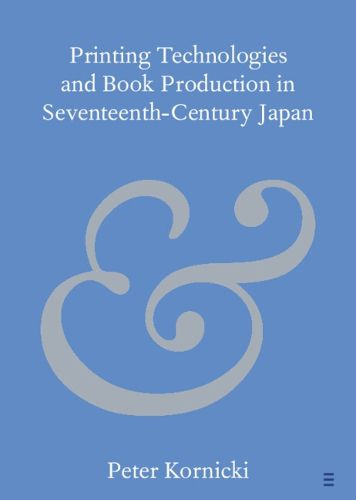 Printing Technologies and Book Production in Seventeenth-Century Japan

&

Peter Kornicki